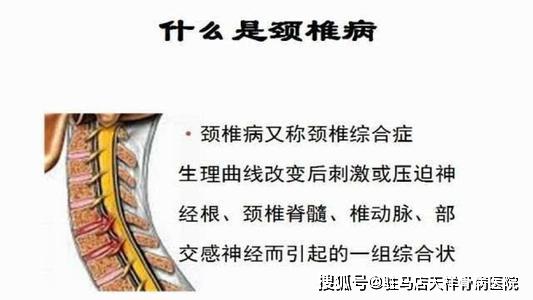 什么是颈椎病

• 颈椎病又称颈椎综合症

生理曲线改变后刺激或压迫神经根、颈椎脊髓、椎动脉、部交感神经而引起的一组综合状

搜狐号@驻马店天祥骨病医院